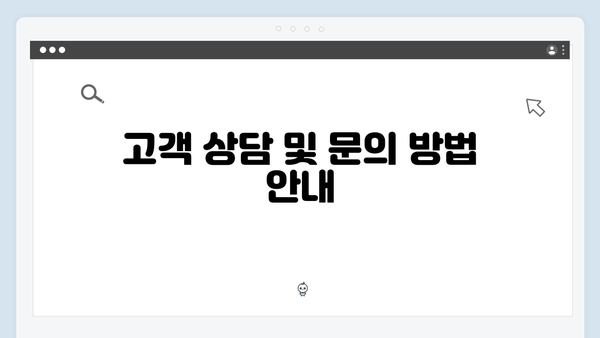 고객 상담 및 문의 방법 안내